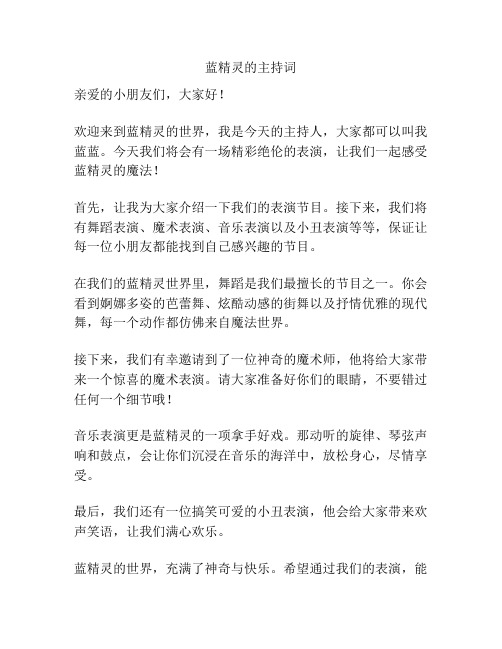 蓝精灵的主持词

亲爱的小朋友们，大家好！

欢迎来到蓝精灵的世界，我是今天的主持人，大家都可以叫我蓝蓝。今天我们将会有一场精彩绝伦的表演，让我们一起感受蓝精灵的魔法！

首先，让我为大家介绍一下我们的表演节目。接下来，我们将有舞蹈表演、魔术表演、音乐表演以及小丑表演等等，保证让每一位小朋友都能找到自己感兴趣的节目。

在我们的蓝精灵世界里，舞蹈是我们最擅长的节目之一。你会看到婀娜多姿的芭蕾舞、炫酷动感的街舞以及抒情优雅的现代舞，每一个动作都仿佛来自魔法世界。

接下来，我们有幸邀请到了一位神奇的魔术师，他将给大家带来一个惊喜的魔术表演。请大家准备好你们的眼睛，不要错过任何一个细节哦！

音乐表演更是蓝精灵的一项拿手好戏。那动听的旋律、琴弦声响和鼓点，会让你们沉浸在音乐的海洋中，放松身心，尽情享受。

最后，我们还有一位搞笑可爱的小丑表演，他会给大家带来欢声笑语，让我们满心欢乐。

蓝精灵的世界，充满了神奇与快乐。希望通过我们的表演，能